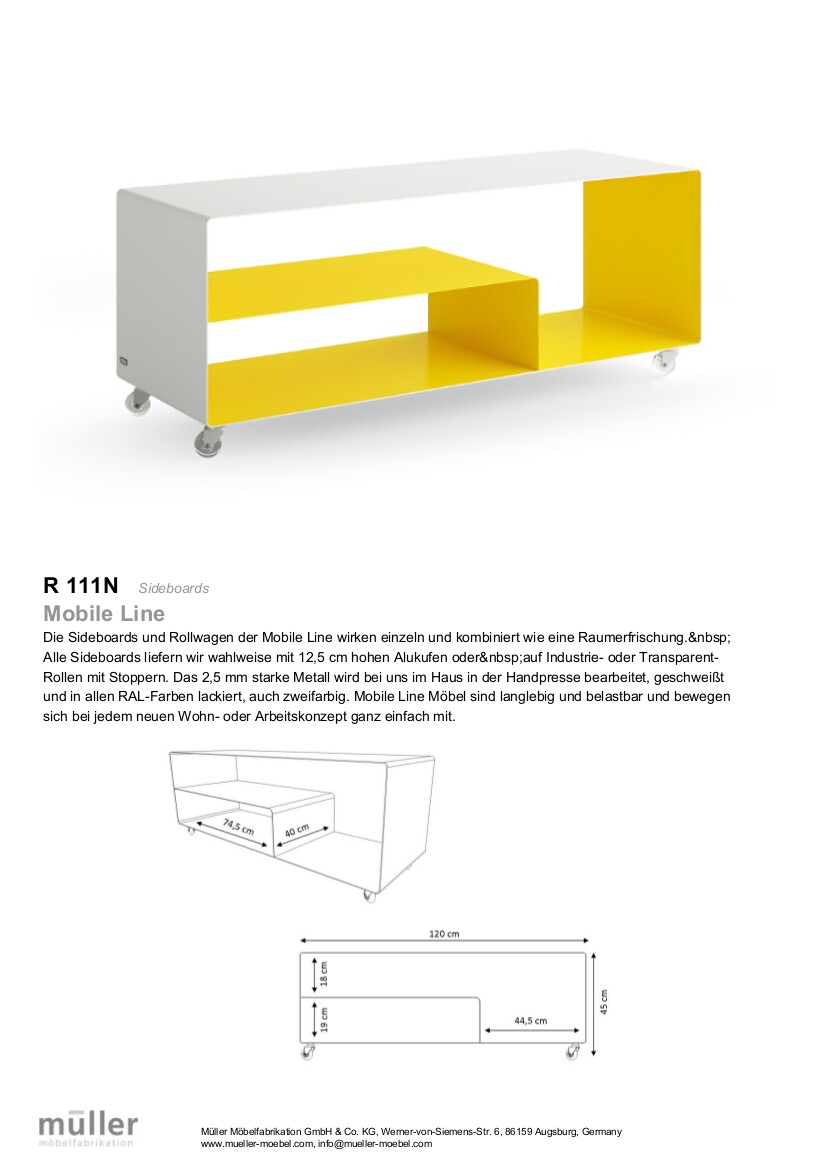 R 111N Sideboards

Mobile Line

Die Sideboards und Rollwagen der Mobile Line wirken einzeln und kombiniert wie eine Raumerfrischung.&nbsp; Alle Sideboards liefern wir wahlweise mit 12,5 cm hohen Alukufen oder&nbsp;auf Industrie- oder Transparent-Rollen mit Stoppern. Das 2,5 mm starke Metall wird bei uns im Haus in der Handpresse bearbeitet, geschweißt und in allen RAL-Farben lackiert, auch zweifarbig. Mobile Line Möbel sind langlebig und belastbar und bewegen sich bei jedem neuen Wohn- oder Arbeitskonzept ganz einfach mit.

74,5 cm
40 cm

120 cm
18 cm
19 cm
44,5 cm
45 cm

müller
möbelfabrikation

Müller Möbelfabrikation GmbH & Co. KG, Werner-von-Siemens-Str. 6, 86159 Augsburg, Germany
www.mueller-moebel.com, info@mueller-moebel.com